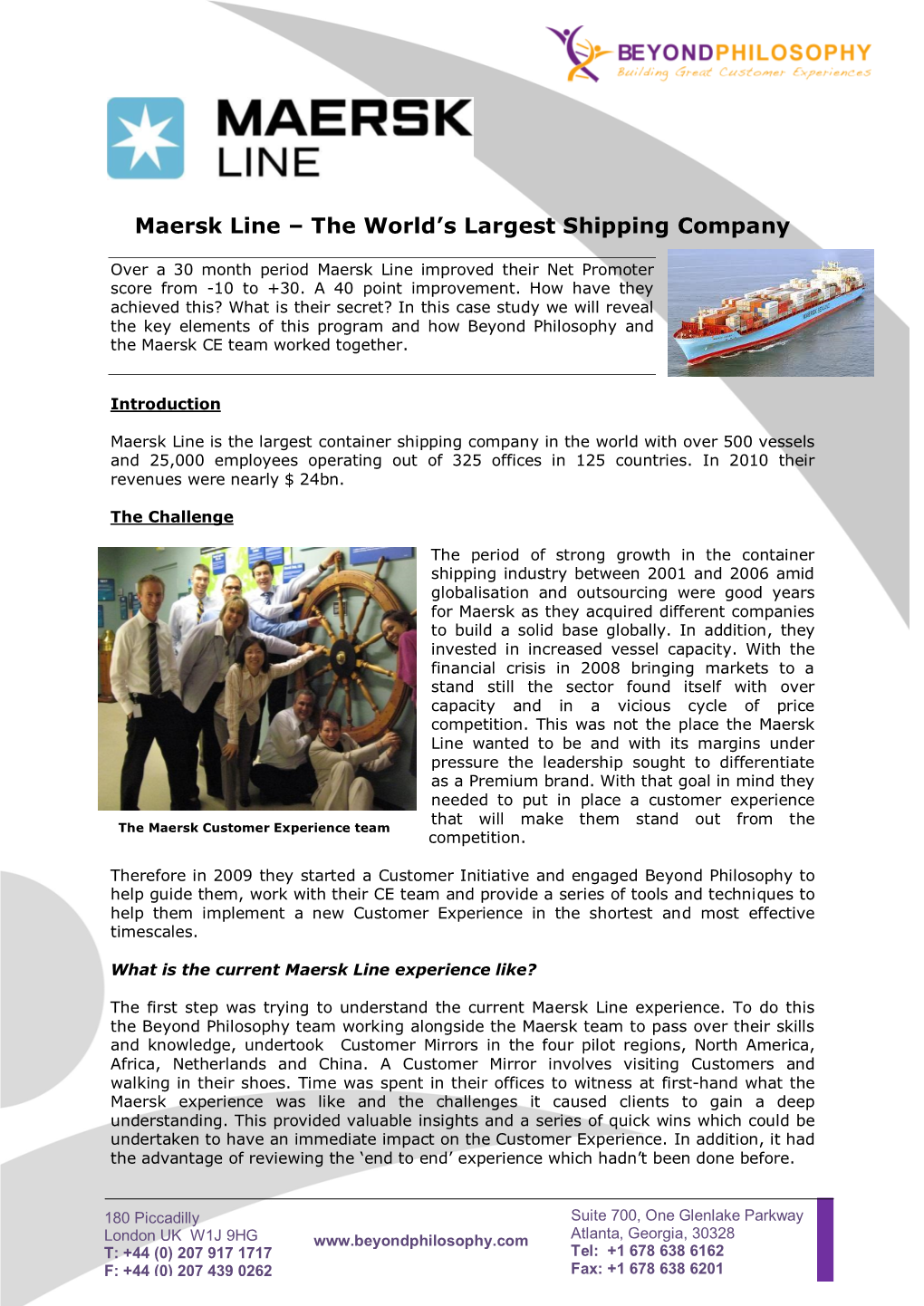 BEYONDPHILOSOPHY
Building Great Customer Experiences

MAERSK LINE

Maersk Line – The World's Largest Shipping Company

Over a 30 month period Maersk Line improved their Net Promoter score from -10 to +30. A 40 point improvement. How have they achieved this? What is their secret? In this case study we will reveal the key elements of this program and how Beyond Philosophy and the Maersk CE team worked together.

Introduction

Maersk Line is the largest container shipping company in the world with over 500 vessels and 25,000 employees operating out of 325 offices in 125 countries. In 2010 their revenues were nearly $ 24bn.

The Challenge

The Maersk Customer Experience team

The period of strong growth in the container shipping industry between 2001 and 2006 amid globalisation and outsourcing were good years for Maersk as they acquired different companies to build a solid base globally. In addition, they invested in increased vessel capacity. With the financial crisis in 2008 bringing markets to a stand still the sector found itself with over capacity and in a vicious cycle of price competition. This was not the place the Maersk Line wanted to be and with its margins under pressure the leadership sought to differentiate as a Premium brand. With that goal in mind they needed to put in place a customer experience that will make them stand out from the competition.

Therefore in 2009 they started a Customer Initiative and engaged Beyond Philosophy to help guide them, work with their CE team and provide a series of tools and techniques to help them implement a new Customer Experience in the shortest and most effective timescales.

What is the current Maersk Line experience like?

The first step was trying to understand the current Maersk Line experience. To do this the Beyond Philosophy team working alongside the Maersk team to pass over their skills and knowledge, undertook Customer Mirrors in the four pilot regions, North America, Africa, Netherlands and China. A Customer Mirror involves visiting Customers and walking in their shoes. Time was spent in their offices to witness at first-hand what the Maersk experience was like and the challenges it caused clients to gain a deep understanding. This provided valuable insights and a series of quick wins which could be undertaken to have an immediate impact on the Customer Experience. In addition, it had the advantage of reviewing the 'end to end' experience which hadn't been done before.

180 Piccadilly
London UK W1J 9HG
T: +44 (0) 207 917 1717
F: +44 (0) 207 439 0262

www.beyondphilosophy.com

Suite 700, One Glenlake Parkway
Atlanta, Georgia, 30328
Tel: +1 678 638 6162
Fax: +1 678 638 6201